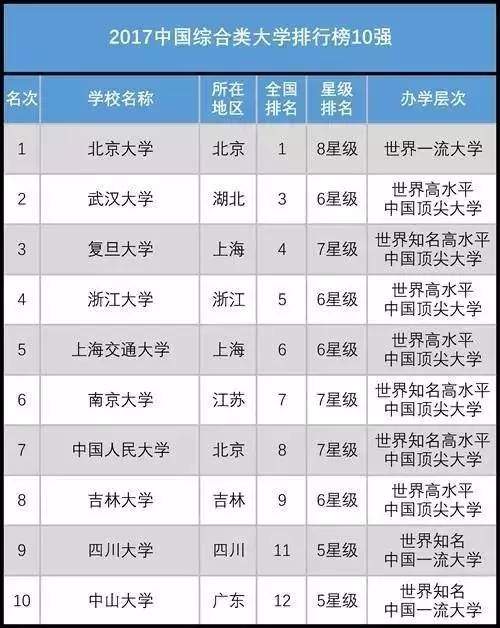 2017中国综合类大学排行榜10强

| 名次 | 学校名称 | 所在地区 | 全国排名 | 星级排名 | 办学层次 |
|---|---|---|---|---|---|
| 1 | 北京大学 | 北京 | 1 | 8星级 | 世界一流大学 |
| 2 | 武汉大学 | 湖北 | 3 | 6星级 | 世界高水平中国顶尖大学 |
| 3 | 复旦大学 | 上海 | 4 | 7星级 | 世界知名高水平中国顶尖大学 |
| 4 | 浙江大学 | 浙江 | 5 | 6星级 | 世界高水平中国顶尖大学 |
| 5 | 上海交通大学 | 上海 | 6 | 6星级 | 世界高水平中国顶尖大学 |
| 6 | 南京大学 | 江苏 | 7 | 7星级 | 世界知名高水平中国顶尖大学 |
| 7 | 中国人民大学 | 北京 | 8 | 7星级 | 世界知名高水平中国顶尖大学 |
| 8 | 吉林大学 | 吉林 | 9 | 6星级 | 世界高水平中国顶尖大学 |
| 9 | 四川大学 | 四川 | 11 | 5星级 | 世界知名中国一流大学 |
| 10 | 中山大学 | 广东 | 12 | 5星级 | 世界知名中国一流大学 |